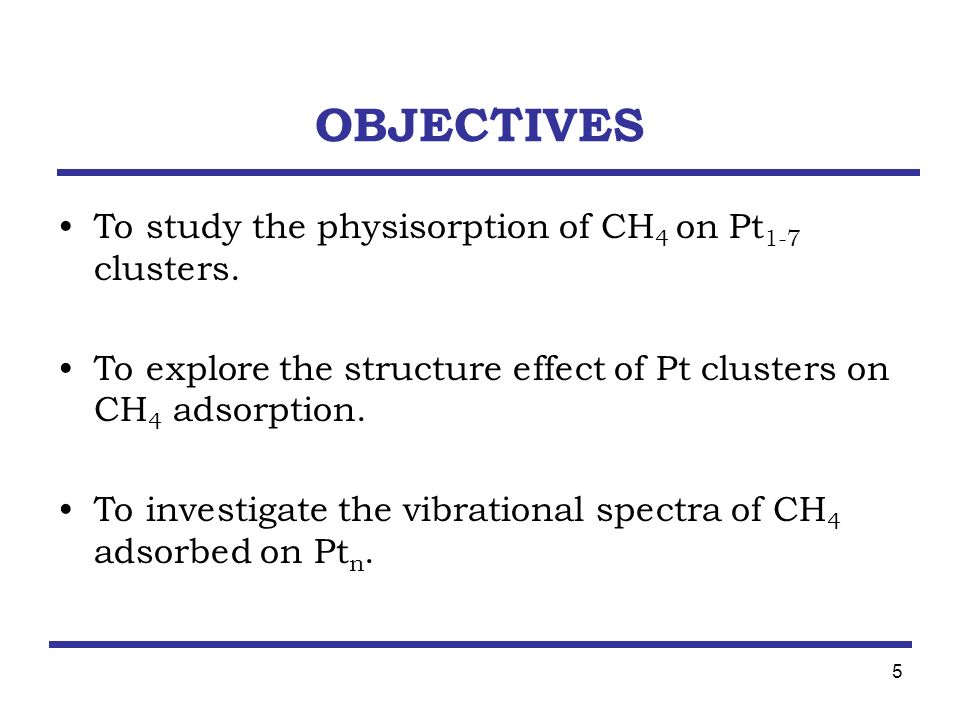 OBJECTIVES

• To study the physisorption of $CH_4$ on $Pt_{1-7}$ clusters.

• To explore the structure effect of Pt clusters on $CH_4$ adsorption.

• To investigate the vibrational spectra of $CH_4$ adsorbed on $Pt_n$.

5